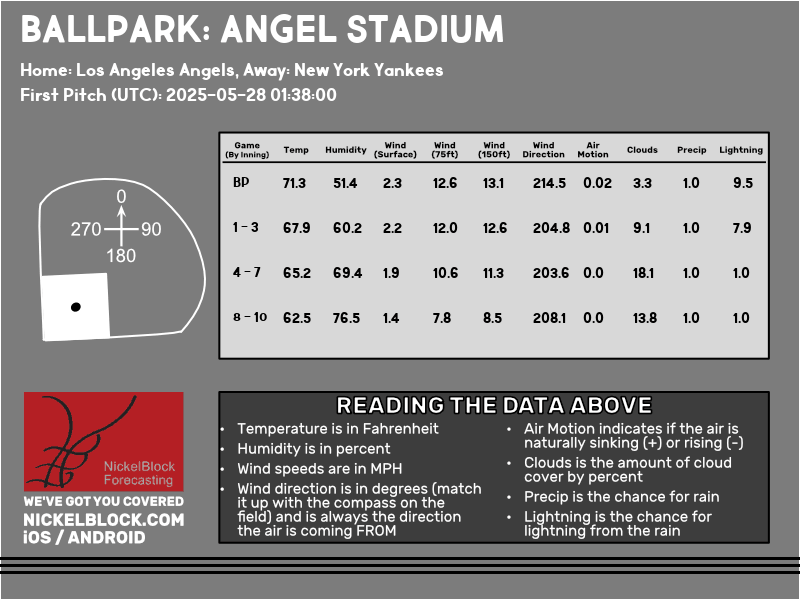 BALLPARK: ANGEL STADIUM

Home: Los Angeles Angels, Away: New York Yankees

First Pitch (UTC): 2025-05-28 01:38:00

0
270 90
180

| Game (By Inning) | Temp | Humidity | Wind (Surface) | Wind (75ft) | Wind (150ft) | Wind Direction | Air Motion | Clouds | Precip | Lightning |
|---|---|---|---|---|---|---|---|---|---|---|
| BP | 71.3 | 51.4 | 2.3 | 12.6 | 13.1 | 214.5 | 0.02 | 3.3 | 1.0 | 9.5 |
| 1 - 3 | 67.9 | 60.2 | 2.2 | 12.0 | 12.6 | 204.8 | 0.01 | 9.1 | 1.0 | 7.9 |
| 4 - 7 | 65.2 | 69.4 | 1.9 | 10.6 | 11.3 | 203.6 | 0.0 | 18.1 | 1.0 | 1.0 |
| 8 - 10 | 62.5 | 76.5 | 1.4 | 7.8 | 8.5 | 208.1 | 0.0 | 13.8 | 1.0 | 1.0 |

NickelBlock Forecasting

WE'VE GOT YOU COVERED
NICKELBLOCK.COM
iOS / ANDROID

READING THE DATA ABOVE

• Temperature is in Fahrenheit
• Humidity is in percent
• Wind speeds are in MPH
• Wind direction is in degrees (match it up with the compass on the field) and is always the direction the air is coming FROM

• Air Motion indicates if the air is naturally sinking (+) or rising (-)
• Clouds is the amount of cloud cover by percent
• Precip is the chance for rain
• Lightning is the chance for lightning from the rain